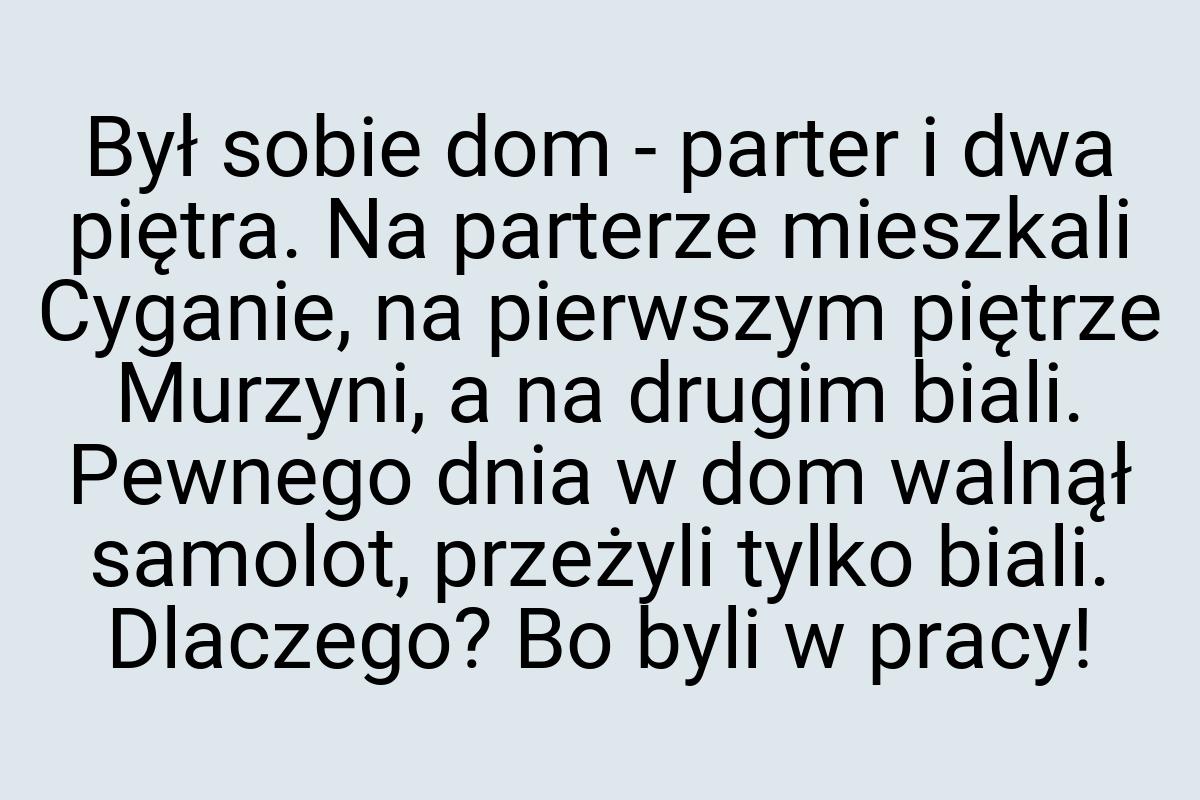 Był sobie dom - parter i dwa piętra. Na parterze mieszkali Cyganie, na pierwszym piętrze Murzyni, a na drugim biali. Pewnego dnia w dom walnął samolot, przeżyli tylko biali. Dlaczego? Bo byli w pracy!